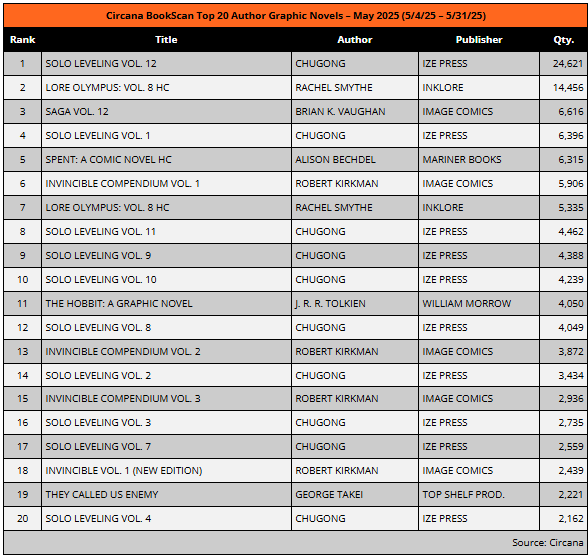 Circana BookScan Top 20 Author Graphic Novels – May 2025 (5/4/25 – 5/31/25)

| Rank | Title | Author | Publisher | Qty. |
|---|---|---|---|---|
| 1 | SOLO LEVELING VOL. 12 | CHUGONG | IZE PRESS | 24,621 |
| 2 | LORE OLYMPUS: VOL. 8 HC | RACHEL SMYTHE | INKLORE | 14,456 |
| 3 | SAGA VOL. 12 | BRIAN K. VAUGHAN | IMAGE COMICS | 6,616 |
| 4 | SOLO LEVELING VOL. 1 | CHUGONG | IZE PRESS | 6,396 |
| 5 | SPENT: A COMIC NOVEL HC | ALISON BECHDEL | MARINER BOOKS | 6,315 |
| 6 | INVINCIBLE COMPENDIUM VOL. 1 | ROBERT KIRKMAN | IMAGE COMICS | 5,906 |
| 7 | LORE OLYMPUS: VOL. 8 HC | RACHEL SMYTHE | INKLORE | 5,335 |
| 8 | SOLO LEVELING VOL. 11 | CHUGONG | IZE PRESS | 4,462 |
| 9 | SOLO LEVELING VOL. 9 | CHUGONG | IZE PRESS | 4,388 |
| 10 | SOLO LEVELING VOL. 10 | CHUGONG | IZE PRESS | 4,239 |
| 11 | THE HOBBIT: A GRAPHIC NOVEL | J. R. R. TOLKIEN | WILLIAM MORROW | 4,050 |
| 12 | SOLO LEVELING VOL. 8 | CHUGONG | IZE PRESS | 4,049 |
| 13 | INVINCIBLE COMPENDIUM VOL. 2 | ROBERT KIRKMAN | IMAGE COMICS | 3,872 |
| 14 | SOLO LEVELING VOL. 2 | CHUGONG | IZE PRESS | 3,434 |
| 15 | INVINCIBLE COMPENDIUM VOL. 3 | ROBERT KIRKMAN | IMAGE COMICS | 2,936 |
| 16 | SOLO LEVELING VOL. 3 | CHUGONG | IZE PRESS | 2,735 |
| 17 | SOLO LEVELING VOL. 7 | CHUGONG | IZE PRESS | 2,559 |
| 18 | INVINCIBLE VOL. 1 (NEW EDITION) | ROBERT KIRKMAN | IMAGE COMICS | 2,439 |
| 19 | THEY CALLED US ENEMY | GEORGE TAKEI | TOP SHELF PROD. | 2,221 |
| 20 | SOLO LEVELING VOL. 4 | CHUGONG | IZE PRESS | 2,162 |

Source: Circana